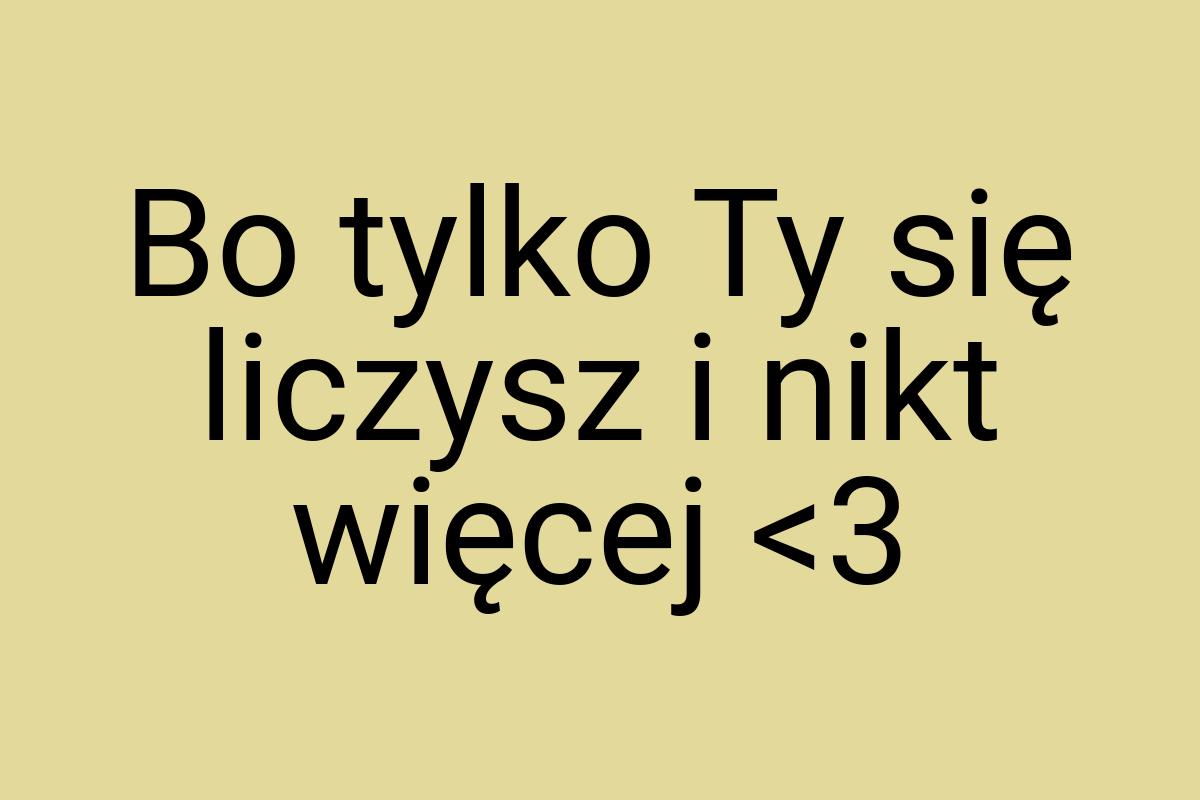 Bo tylko Ty się liczysz i nikt więcej <3